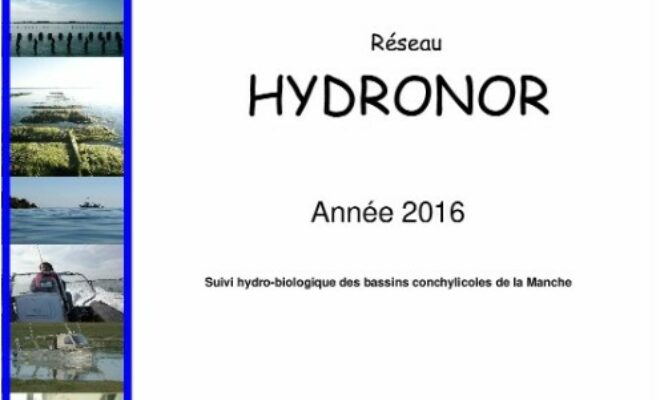 Réseau

HYDRONOR

Année 2016

Suivi hydro-biologique des bassins conchylicoles de la Manche